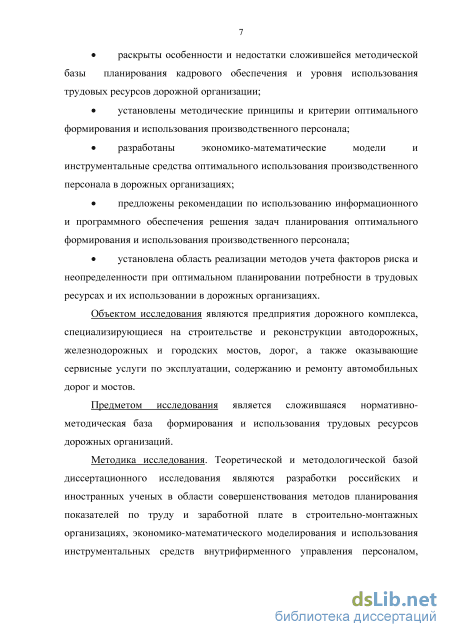 7

• раскрыты особенности и недостатки сложившейся методической базы планирования кадрового обеспечения и уровня использования трудовых ресурсов дорожной организации;

• установлены методические принципы и критерии оптимального формирования и использования производственного персонала;

• разработаны экономико-математические модели и инструментальные средства оптимального использования производственного персонала в дорожных организациях;

• предложены рекомендации по использованию информационного и программного обеспечения решения задач планирования оптимального формирования и использования производственного персонала;

• установлена область реализации методов учета факторов риска и неопределенности при оптимальном планировании потребности в трудовых ресурсах и их использовании в дорожных организациях.

Объектом исследования являются предприятия дорожного комплекса, специализирующиеся на строительстве и реконструкции автодорожных, железнодорожных и городских мостов, дорог, а также оказывающие сервисные услуги по эксплуатации, содержанию и ремонту автомобильных дорог и мостов.

Предметом исследования является сложившаяся нормативно-методическая база формирования и использования трудовых ресурсов дорожных организаций.

Методика исследования. Теоретической и методологической базой диссертационного исследования являются разработки российских и иностранных ученых в области совершенствования методов планирования показателей по труду и заработной плате в строительно-монтажных организациях, экономико-математического моделирования и использования инструментальных средств внутрифирменного управления персоналом,

dsLib.net
библиотека диссертаций